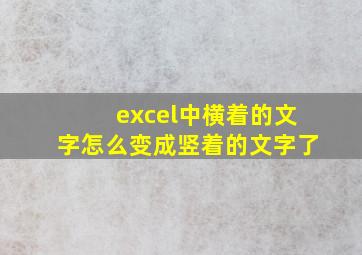 excel中横着的文字怎么变成竖着的文字了